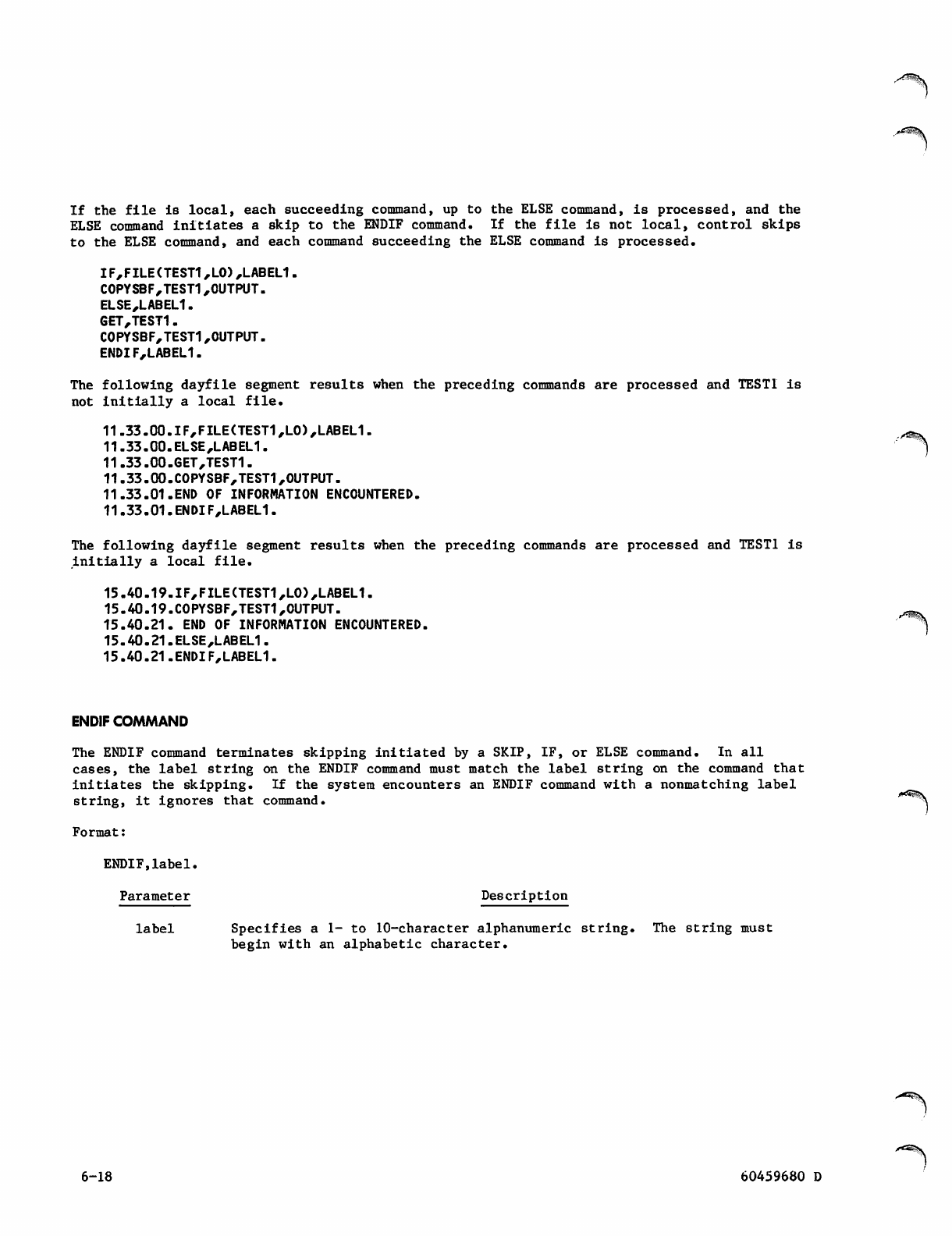 If the file is local, each succeeding command, up to the ELSE command, is processed, and the ELSE command initiates a skip to the ENDIF command. If the file is not local, control skips to the ELSE command, and each command succeeding the ELSE command is processed.

IF,FILE(TEST1,LO),LABEL1.
COPYSBF,TEST1,OUTPUT.
ELSE,LABEL1.
GET,TEST1.
COPYSBF,TEST1,OUTPUT.
ENDIF,LABEL1.

The following dayfile segment results when the preceding commands are processed and TEST1 is not initially a local file.

11.33.00.IF,FILE(TEST1,LO),LABEL1.
11.33.00.ELSE,LABEL1.
11.33.00.GET,TEST1.
11.33.00.COPYSBF,TEST1,OUTPUT.
11.33.01.END OF INFORMATION ENCOUNTERED.
11.33.01.ENDIF,LABEL1.

The following dayfile segment results when the preceding commands are processed and TEST1 is initially a local file.

15.40.19.IF,FILE(TEST1,LO),LABEL1.
15.40.19.COPYSBF,TEST1,OUTPUT.
15.40.21. END OF INFORMATION ENCOUNTERED.
15.40.21.ELSE,LABEL1.
15.40.21.ENDIF,LABEL1.

ENDIF COMMAND

The ENDIF command terminates skipping initiated by a SKIP, IF, or ELSE command. In all cases, the label string on the ENDIF command must match the label string on the command that initiates the skipping. If the system encounters an ENDIF command with a nonmatching label string, it ignores that command.

Format:

ENDIF,label.

| Parameter | Description |
|---|---|
| label | Specifies a 1- to 10-character alphanumeric string. The string must begin with an alphabetic character. |

6-18

60459680 D